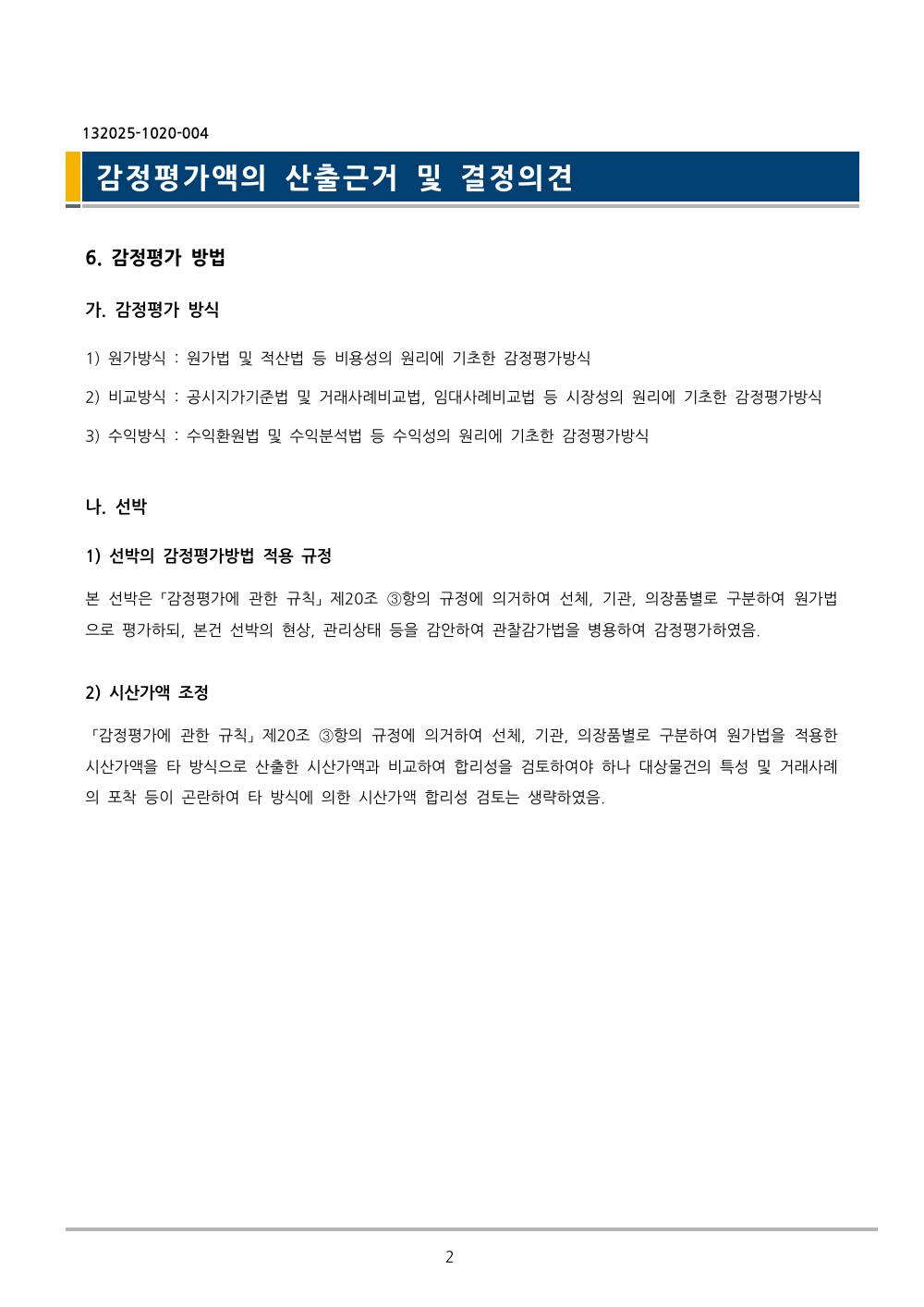 132025-1020-004

감정평가액의 산출근거 및 결정의견

6. 감정평가 방법

가. 감정평가 방식

1) 원가방식 : 원가법 및 적산법 등 비용성의 원리에 기초한 감정평가방식

2) 비교방식 : 공시지가기준법 및 거래사례비교법, 임대사례비교법 등 시장성의 원리에 기초한 감정평가방식

3) 수익방식 : 수익환원법 및 수익분석법 등 수익성의 원리에 기초한 감정평가방식

나. 선박

1) 선박의 감정평가방법 적용 규정

본 선박은「감정평가에 관한 규칙」제20조 ③항의 규정에 의거하여 선체, 기관, 의장품별로 구분하여 원가법으로 평가하되, 본건 선박의 현상, 관리상태 등을 감안하여 관찰감가법을 병용하여 감정평가하였음.

2) 시산가액 조정

「감정평가에 관한 규칙」제20조 ③항의 규정에 의거하여 선체, 기관, 의장품별로 구분하여 원가법을 적용한 시산가액을 타 방식으로 산출한 시산가액과 비교하여 합리성을 검토하여야 하나 대상물건의 특성 및 거래사례의 포착 등이 곤란하여 타 방식에 의한 시산가액 합리성 검토는 생략하였음.

2